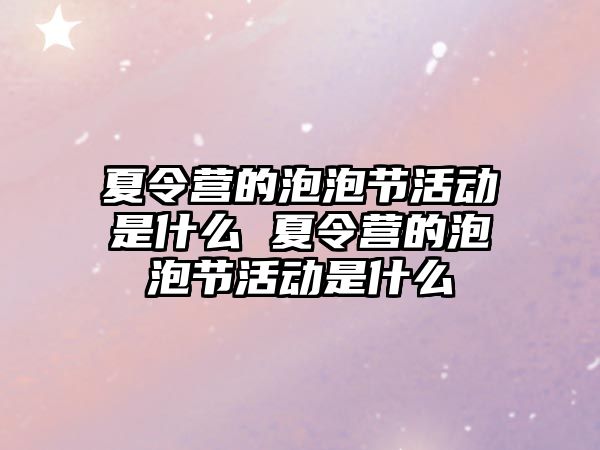 夏令营的泡泡节活动是什么 夏令营的泡泡节活动是什么